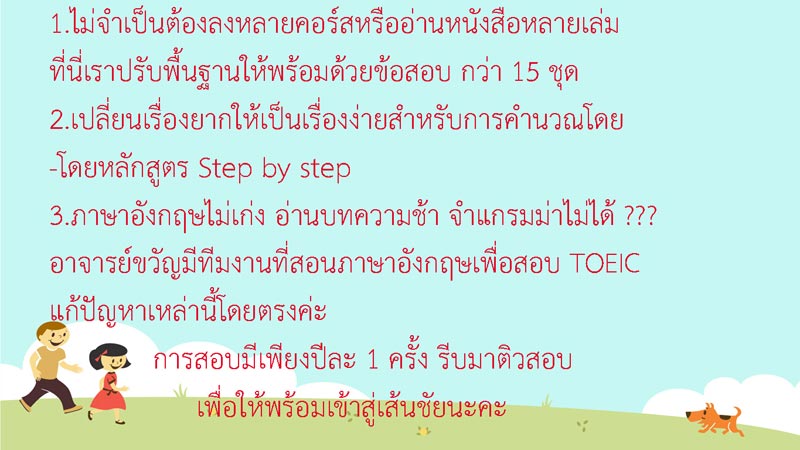 1.ไม่จำเป็นต้องลงหลายคอร์สหรืออ่านหนังสือหลายเล่ม ที่นี่เราปรับพื้นฐานให้พร้อมด้วยข้อสอบ กว่า 15 ชุด

2.เปลี่ยนเรื่องยากให้เป็นเรื่องง่ายสำหรับการคำนวณโดย -โดยหลักสูตร Step by step

3.ภาษาอังกฤษไม่เก่ง อ่านบทความช้า จำแกรมม่าไม่ได้ ??? อาจารย์ขวัญมีทีมงานที่สอนภาษาอังกฤษเพื่อสอบ TOEIC แก้ปัญหาเหล่านี้โดยตรงค่ะ

การสอบมีเพียงปีละ 1 ครั้ง รีบมาติวสอบ

เพื่อให้พร้อมเข้าสู่เส้นชัยนะคะ